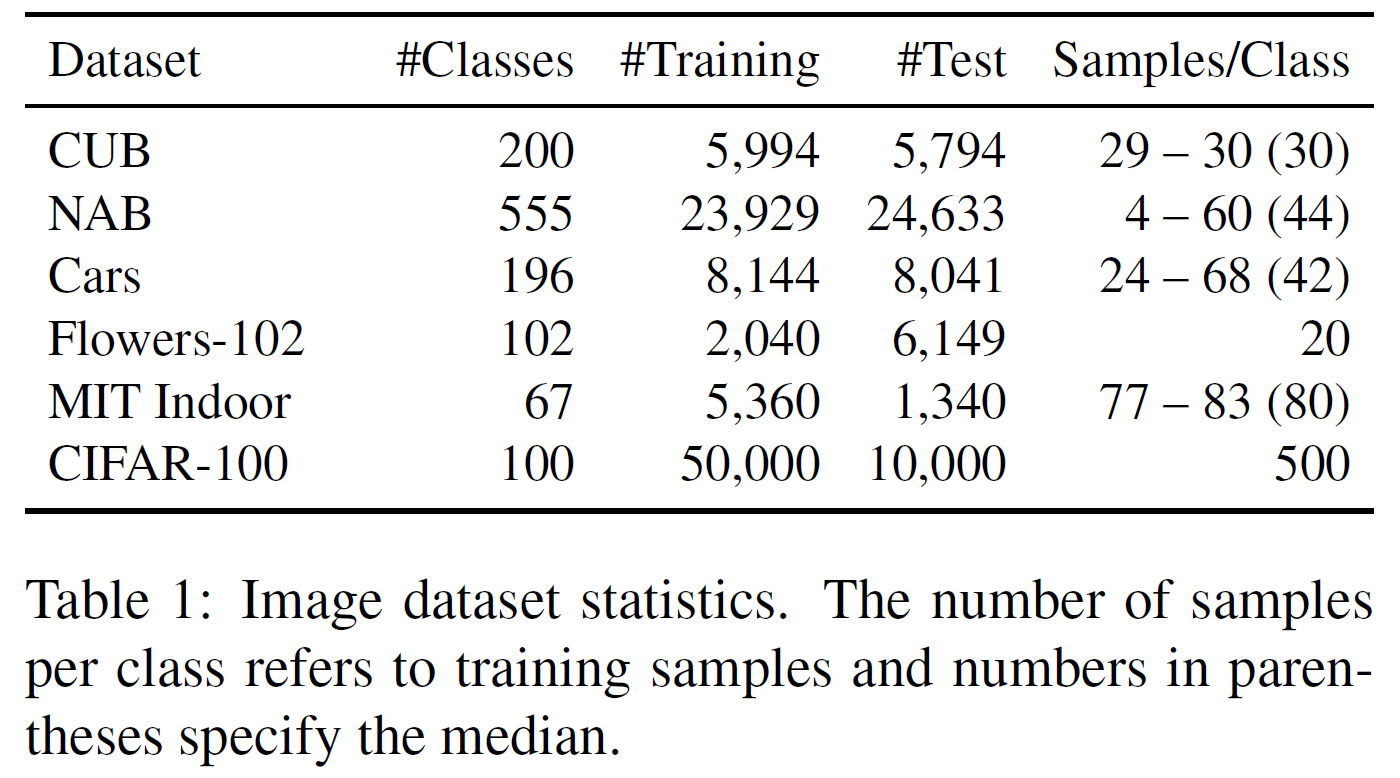 | Dataset | #Classes | #Training | #Test | Samples/Class |
|---|---|---|---|---|
| CUB | 200 | 5,994 | 5,794 | 29 – 30 (30) |
| NAB | 555 | 23,929 | 24,633 | 4 – 60 (44) |
| Cars | 196 | 8,144 | 8,041 | 24 – 68 (42) |
| Flowers-102 | 102 | 2,040 | 6,149 | 20 |
| MIT Indoor | 67 | 5,360 | 1,340 | 77 – 83 (80) |
| CIFAR-100 | 100 | 50,000 | 10,000 | 500 |

Table 1: Image dataset statistics. The number of samples per class refers to training samples and numbers in parentheses specify the median.